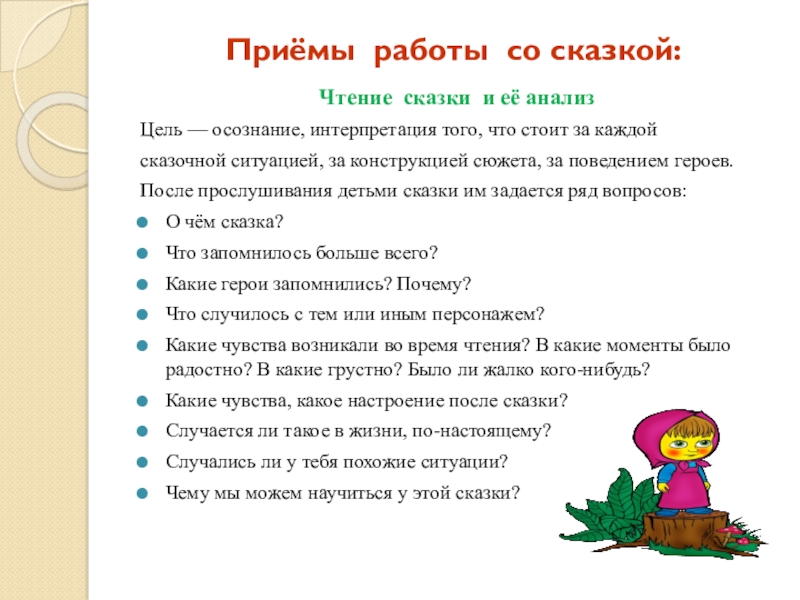 Приёмы работы со сказкой:

Чтение сказки и её анализ

Цель — осознание, интерпретация того, что стоит за каждой сказочной ситуацией, за конструкцией сюжета, за поведением героев.

После прослушивания детьми сказки им задается ряд вопросов:

- О чём сказка?
- Что запомнилось больше всего?
- Какие герои запомнились? Почему?
- Что случилось с тем или иным персонажем?
- Какие чувства возникали во время чтения? В какие моменты было радостно? В какие грустно? Было ли жалко кого-нибудь?
- Какие чувства, какое настроение после сказки?
- Случается ли такое в жизни, по-настоящему?
- Случались ли у тебя похожие ситуации?
- Чему мы можем научиться у этой сказки?